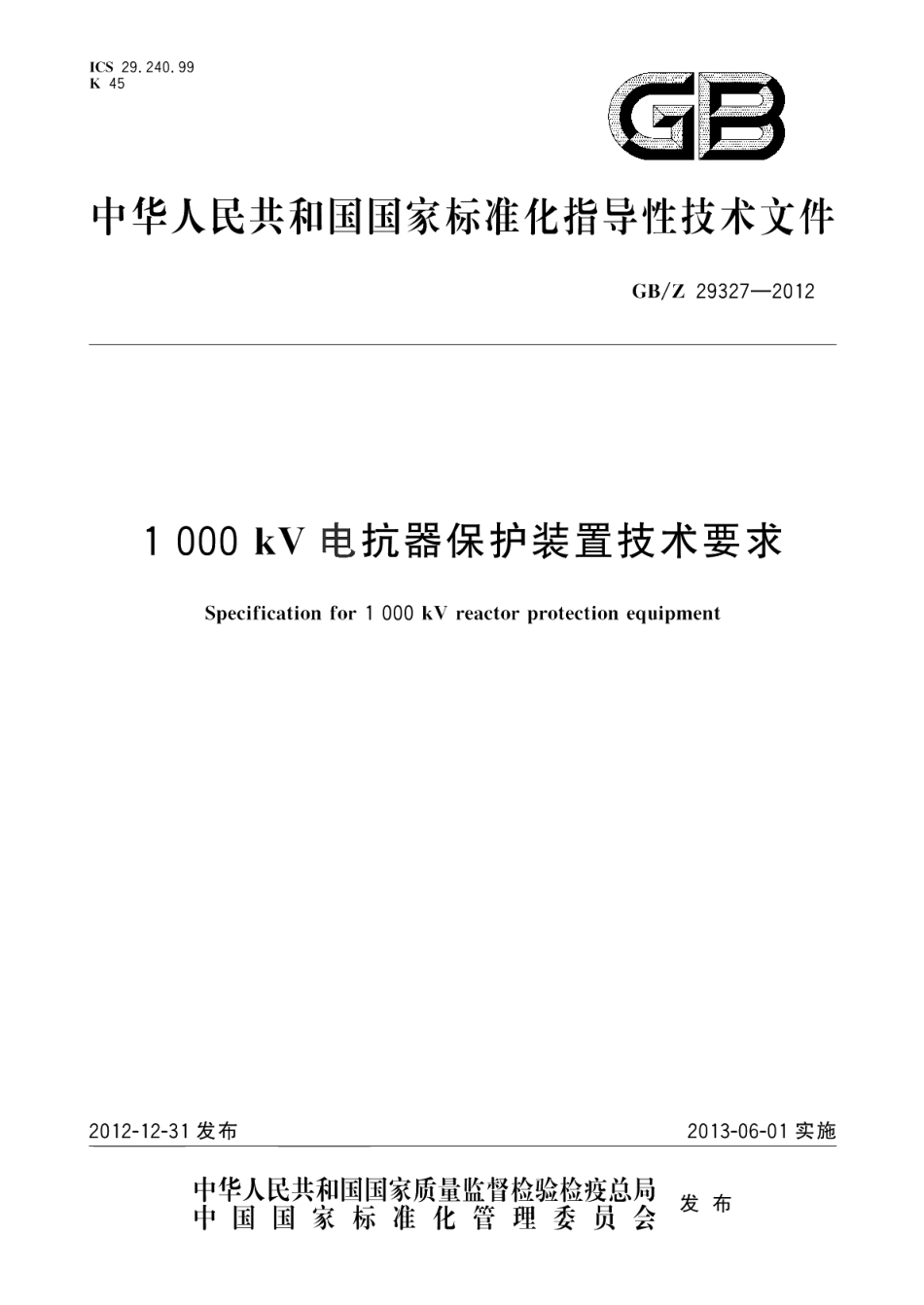 ICS 29.240.99
K 45

GB

中华人民共和国国家标准化指导性技术文件

GB/Z 29327—2012

1 000 kV 电抗器保护装置技术要求

Specification for 1 000 kV reactor protection equipment

2012-12-31 发布

2013-06-01 实施

中华人民共和国国家质量监督检验检疫总局
中国国家标准化管理委员会
发布